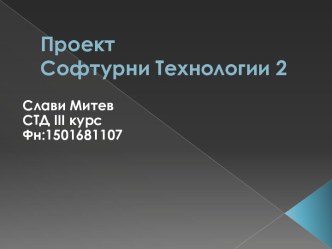 Проект
Софтурни Технологии 2

Слави Митев
СТД III курс
Фн:1501681107